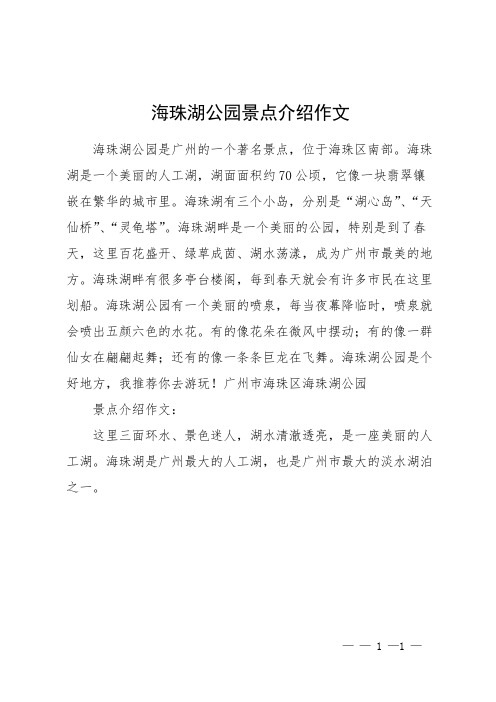 海珠湖公园景点介绍作文

海珠湖公园是广州的一个著名景点，位于海珠区南部。海珠湖是一个美丽的人工湖，湖面面积约70公顷，它像一块翡翠镶嵌在繁华的城市里。海珠湖有三个小岛，分别是“湖心岛”、“天仙桥”、“灵龟塔”。海珠湖畔是一个美丽的公园，特别是到了春天，这里百花盛开、绿草成茵、湖水荡漾，成为广州市最美的地方。海珠湖畔有很多亭台楼阁，每到春天就会有许多市民在这里划船。海珠湖公园有一个美丽的喷泉，每当夜幕降临时，喷泉就会喷出五颜六色的水花。有的像花朵在微风中摆动；有的像一群仙女在翩翩起舞；还有的像一条条巨龙在飞舞。海珠湖公园是个好地方，我推荐你去游玩！广州市海珠区海珠湖公园

景点介绍作文：

这里三面环水、景色迷人，湖水清澈透亮，是一座美丽的人工湖。海珠湖是广州最大的人工湖，也是广州市最大的淡水湖泊之一。

— — 1 —1 —